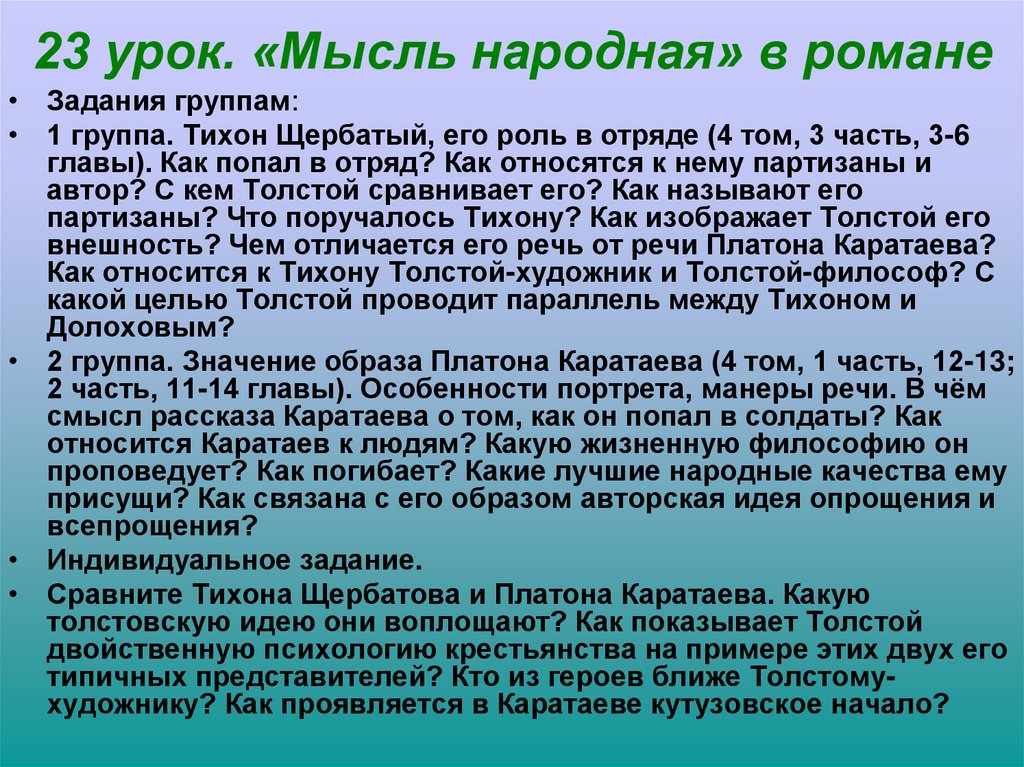 23 урок. «Мысль народная» в романе

• Задания группам:

• 1 группа. Тихон Щербатый, его роль в отряде (4 том, 3 часть, 3-6 главы). Как попал в отряд? Как относятся к нему партизаны и автор? С кем Толстой сравнивает его? Как называют его партизаны? Что поручалось Тихону? Как изображает Толстой его внешность? Чем отличается его речь от речи Платона Каратаева? Как относится к Тихону Толстой-художник и Толстой-философ? С какой целью Толстой проводит параллель между Тихоном и Долоховым?

• 2 группа. Значение образа Платона Каратаева (4 том, 1 часть, 12-13; 2 часть, 11-14 главы). Особенности портрета, манеры речи. В чём смысл рассказа Каратаева о том, как он попал в солдаты? Как относится Каратаев к людям? Какую жизненную философию он проповедует? Как погибает? Какие лучшие народные качества ему присущи? Как связана с его образом авторская идея опрощения и всепрощения?

• Индивидуальное задание.

• Сравните Тихона Щербатова и Платона Каратаева. Какую толстовскую идею они воплощают? Как показывает Толстой двойственную психологию крестьянства на примере этих двух его типичных представителей? Кто из героев ближе Толстому-художнику? Как проявляется в Каратаеве кутузовское начало?